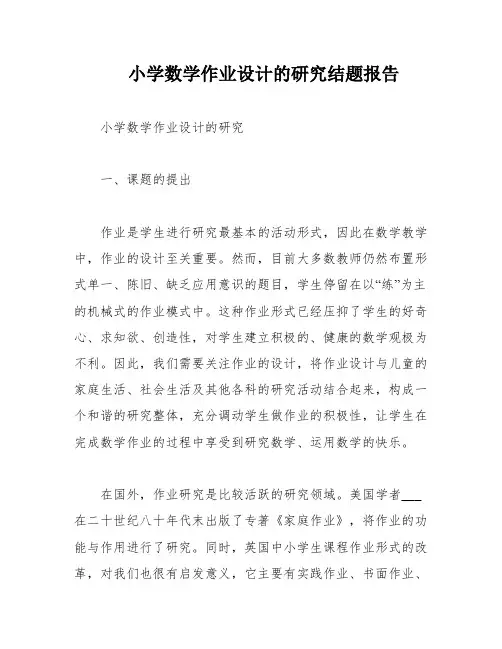 小学数学作业设计的研究结题报告

小学数学作业设计的研究

一、课题的提出

作业是学生进行研究最基本的活动形式，因此在数学教学中，作业的设计至关重要。然而，目前大多数教师仍然布置形式单一、陈旧、缺乏应用意识的题目，学生停留在以“练”为主的机械式的作业模式中。这种作业形式已经压抑了学生的好奇心、求知欲、创造性，对学生建立积极的、健康的数学观极为不利。因此，我们需要关注作业的设计，将作业设计与儿童的家庭生活、社会生活及其他各科的研究活动结合起来，构成一个和谐的研究整体，充分调动学生做作业的积极性，让学生在完成数学作业的过程中享受到研究数学、运用数学的快乐。

在国外，作业研究是比较活跃的研究领域。美国学者___在二十世纪八十年代末出版了专著《家庭作业》，将作业的功能与作用进行了研究。同时，英国中小学生课程作业形式的改革，对我们也很有启发意义，它主要有实践作业、书面作业、